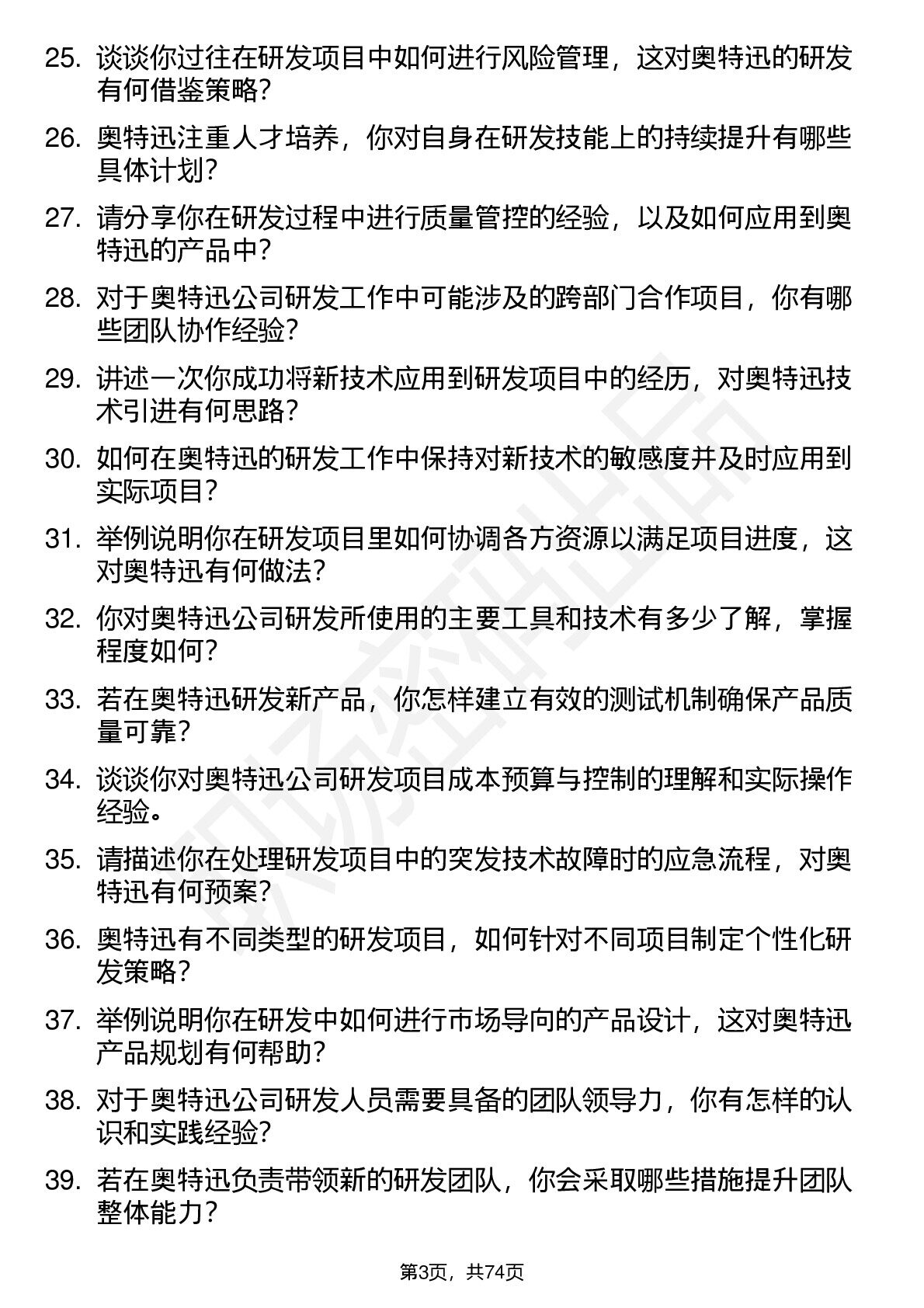 25. 谈谈你过往在研发项目中如何进行风险管理，这对奥特迅的研发有何借鉴策略？

26. 奥特迅注重人才培养，你对自身在研发技能上的持续提升有哪些具体计划？

27. 请分享你在研发过程中进行质量管控的经验，以及如何应用到奥特迅的产品中？

28. 对于奥特迅公司研发工作中可能涉及的跨部门合作项目，你有哪些团队协作经验？

29. 讲述一次你成功将新技术应用到研发项目中的经历，对奥特迅技术引进有何思路？

30. 如何在奥特迅的研发工作中保持对新技术的敏感度并及时应用到实际项目？

31. 举例说明你在研发项目里如何协调各方资源以满足项目进度，这对奥特迅有何做法？

32. 你对奥特迅公司研发所使用的主要工具和技术有多少了解，掌握程度如何？

33. 若在奥特迅研发新产品，你怎样建立有效的测试机制确保产品质量可靠？

34. 谈谈你对奥特迅公司研发项目成本预算与控制的理解和实际操作经验。

35. 请描述你在处理研发项目中的突发技术故障时的应急流程，对奥特迅有何预案？

36. 奥特迅有不同类型的研发项目，如何针对不同项目制定个性化研发策略？

37. 举例说明你在研发中如何进行市场导向的产品设计，这对奥特迅产品规划有何帮助？

38. 对于奥特迅公司研发人员需要具备的团队领导力，你有怎样的认识和实践经验？

39. 若在奥特迅负责带领新的研发团队，你会采取哪些措施提升团队整体能力？

第3页，共74页